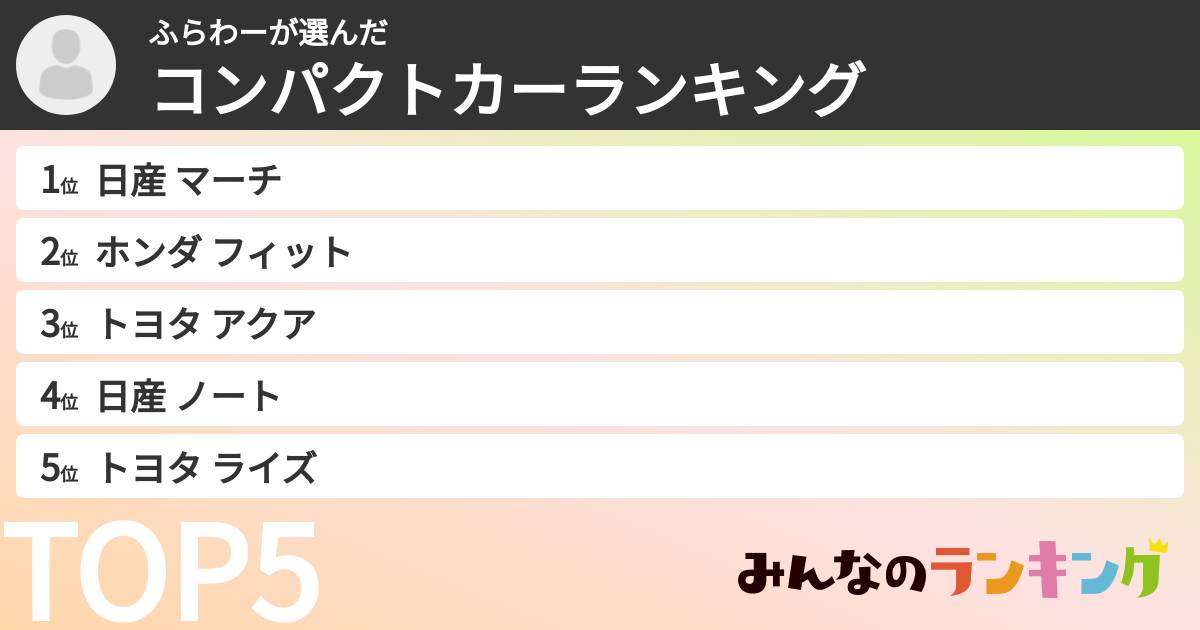 ふらわーが選んだ
コンパクトカーランキング

1位 日産 マーチ
2位 ホンダ フィット
3位 トヨタ アクア
4位 日産 ノート
5位 トヨタ ライズ

TOP5

みんなのランキング